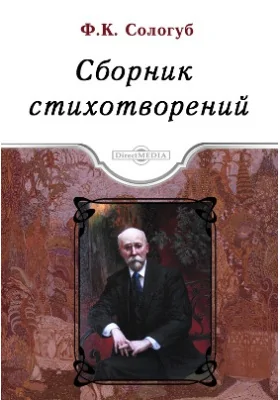 Ф.К. Сологуб

Сборник стихотворений

DirectMEDIA